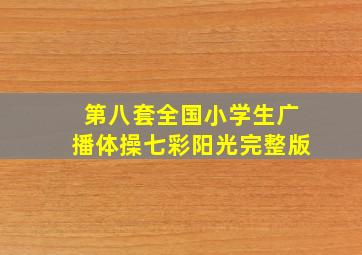 第八套全国小学生广播体操七彩阳光完整版